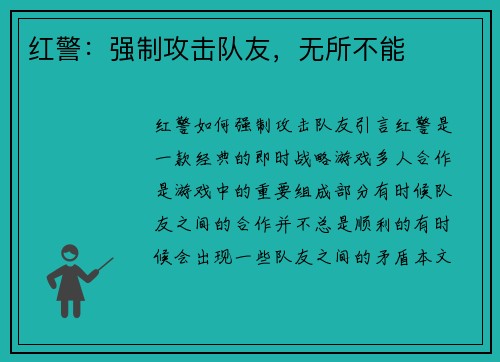 红警：强制攻击队友，无所不能

红警如何强制攻击队友引言红警是一款经典的即时战略游戏多人合作是游戏中的重要组成部分有时候队友之间的合作并不总是顺利的有时候会出现一些队友之间的矛盾本文